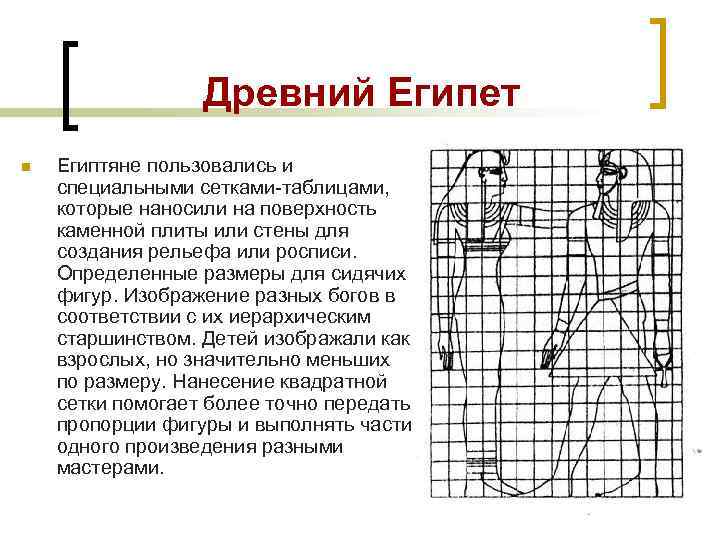 Древний Египет

Египтяне пользовались и специальными сетками-таблицами, которые наносили на поверхность каменной плиты или стены для создания рельефа или росписи. Определенные размеры для сидячих фигур. Изображение разных богов в соответствии с их иерархическим старшинством. Детей изображали как взрослых, но значительно меньших по размеру. Нанесение квадратной сетки помогает более точно передать пропорции фигуры и выполнять части одного произведения разными мастерами.